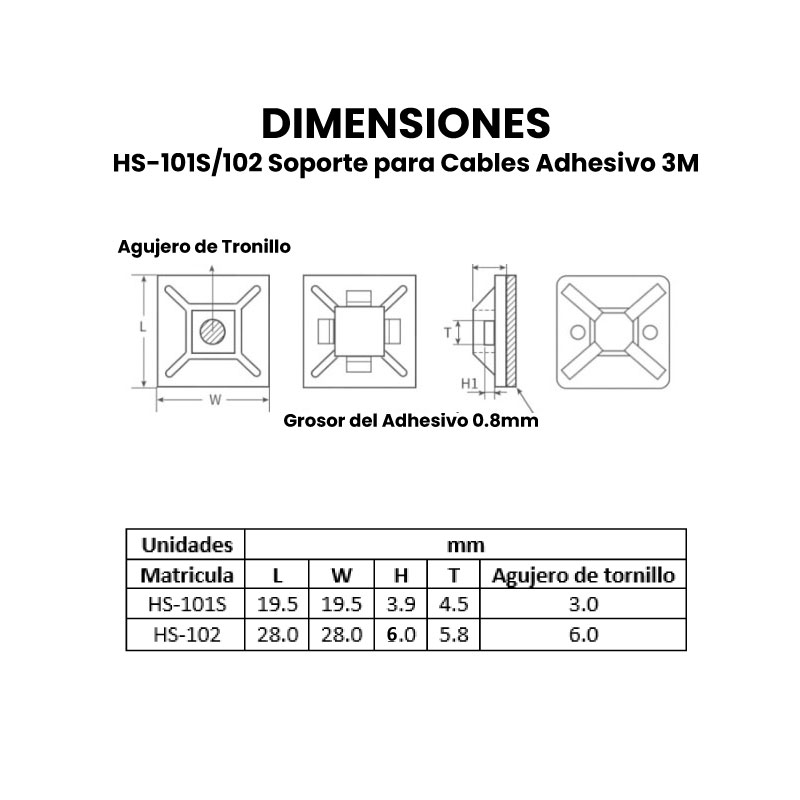 DIMENSIONES
HS-101S/102 Soporte para Cables Adhesivo 3M

Agujero de Tronillo

L

W

T

H1

Grosor del Adhesivo 0.8mm

| Unidades | mm | | | | |
|---|---|---|---|---|---|
| Matricula | L | W | H | T | Agujero de tornillo |
| HS-101S | 19.5 | 19.5 | 3.9 | 4.5 | 3.0 |
| HS-102 | 28.0 | 28.0 | 6.0 | 5.8 | 6.0 |